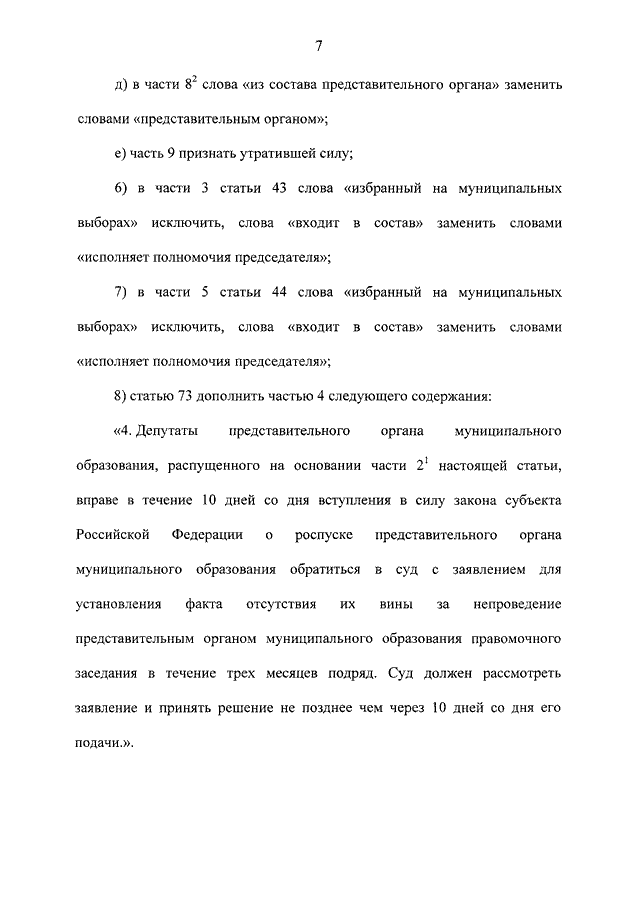 7

д) в части $8^2$ слова «из состава представительного органа» заменить словами «представительным органом»;

е) часть 9 признать утратившей силу;

6) в части 3 статьи 43 слова «избранный на муниципальных выборах» исключить, слова «входит в состав» заменить словами «исполняет полномочия председателя»;

7) в части 5 статьи 44 слова «избранный на муниципальных выборах» исключить, слова «входит в состав» заменить словами «исполняет полномочия председателя»;

8) статью 73 дополнить частью 4 следующего содержания:

«4. Депутаты представительного органа муниципального образования, распущенного на основании части $2^1$ настоящей статьи, вправе в течение 10 дней со дня вступления в силу закона субъекта Российской Федерации о роспуске представительного органа муниципального образования обратиться в суд с заявлением для установления факта отсутствия их вины за непроведение представительным органом муниципального образования правомочного заседания в течение трех месяцев подряд. Суд должен рассмотреть заявление и принять решение не позднее чем через 10 дней со дня его подачи.».